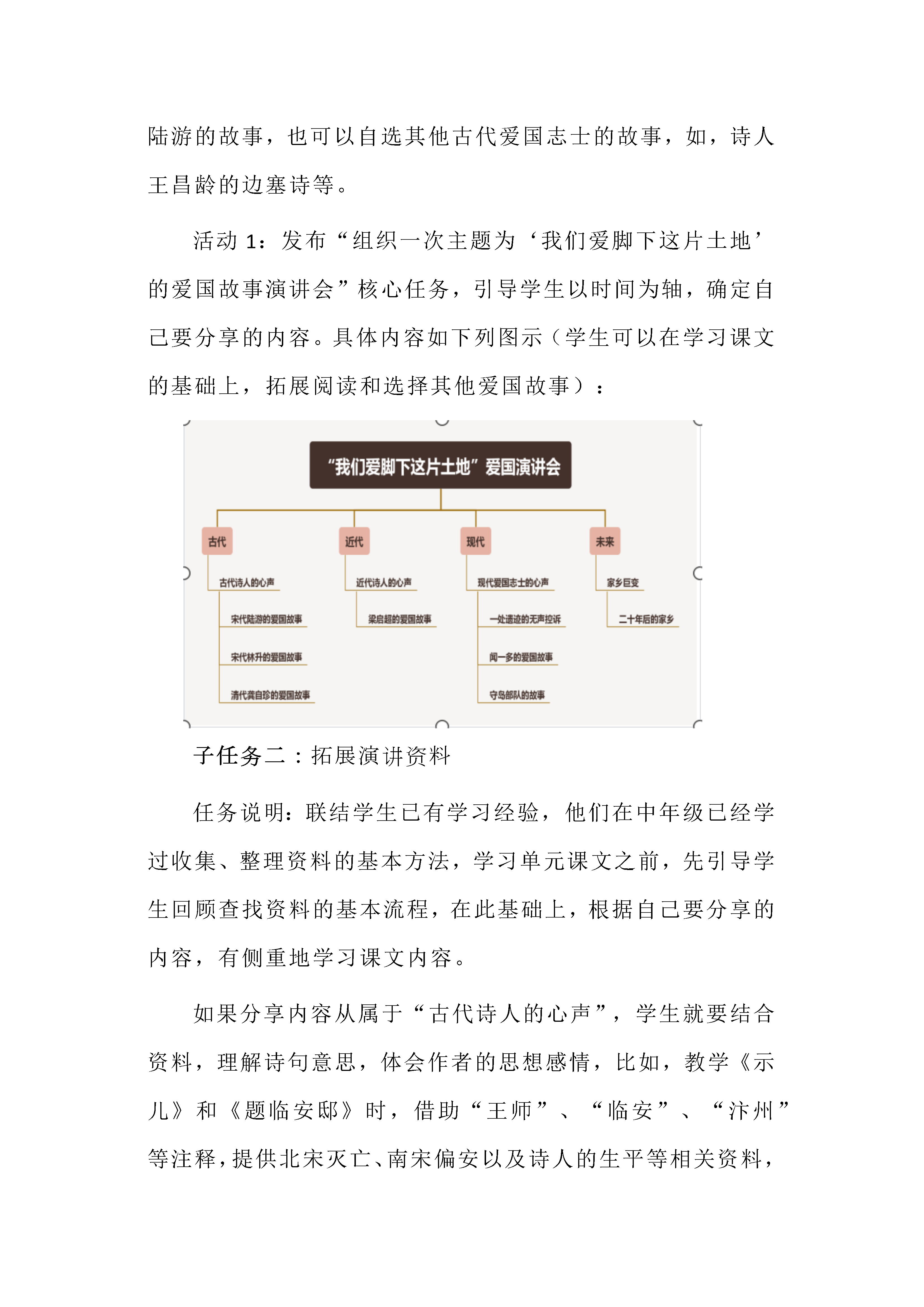 陆游的故事，也可以自选其他古代爱国志士的故事，如，诗人王昌龄的边塞诗等。

活动 1：发布“组织一次主题为‘我们爱脚下这片土地’的爱国故事演讲会”核心任务，引导学生以时间为轴，确定自己要分享的内容。具体内容如下列图示（学生可以在学习课文的基础上，拓展阅读和选择其他爱国故事）：

“我们爱脚下这片土地”爱国演讲会

古代
古代诗人的心声
宋代陆游的爱国故事
宋代林升的爱国故事
清代龚自珍的爱国故事

近代
近代诗人的心声
梁启超的爱国故事

现代
现代爱国志士的心声
一处遗迹的无声控诉
闻一多的爱国故事
守岛部队的故事

未来
家乡巨变
二十年后的家乡

子任务二：拓展演讲资料

任务说明：联结学生已有学习经验，他们在中年级已经学过收集、整理资料的基本方法，学习单元课文之前，先引导学生回顾查找资料的基本流程，在此基础上，根据自己要分享的内容，有侧重地学习课文内容。

如果分享内容从属于“古代诗人的心声”，学生就要结合资料，理解诗句意思，体会作者的思想感情，比如，教学《示儿》和《题临安邸》时，借助“王师”、“临安”、“汴州”等注释，提供北宋灭亡、南宋偏安以及诗人的生平等相关资料，